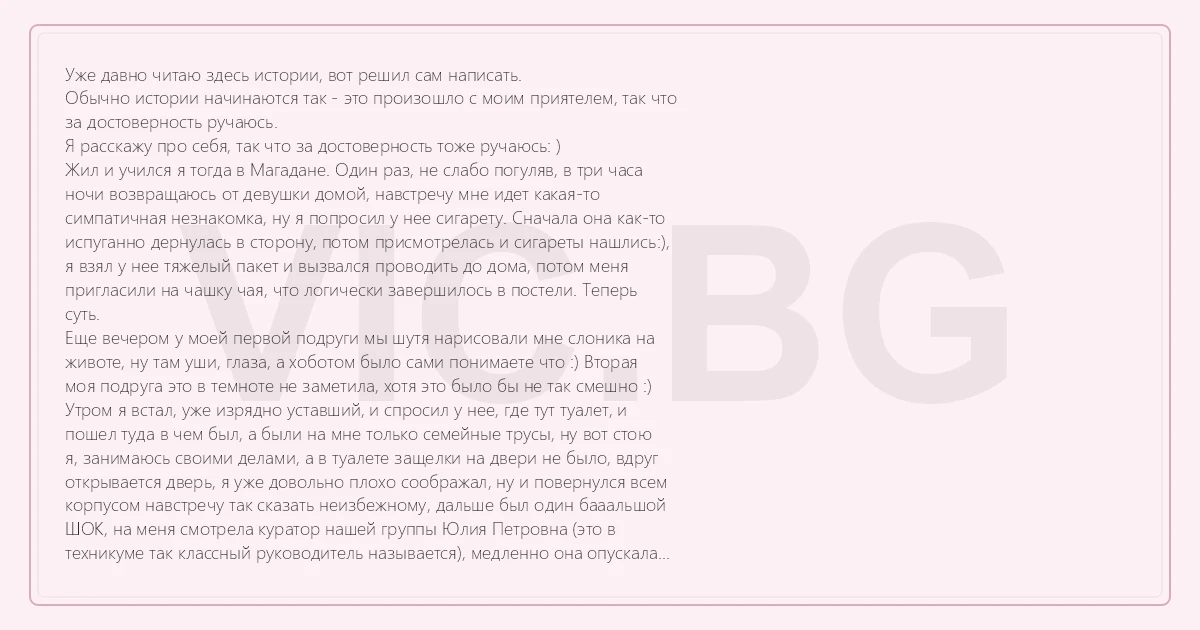 Уже давно читаю здесь истории, вот решил сам написать.
Обычно истории начинаются так - это произошло с моим приятелем, так что за достоверность ручаюсь.
Я расскажу про себя, так что за достоверность тоже ручаюсь: )
Жил и учился я тогда в Магадане. Один раз, не слабо погуляв, в три часа ночи возвращаюсь от девушки домой, навстречу мне идет какая-то симпатичная незнакомка, ну я попросил у нее сигарету. Сначала она как-то испуганно дернулась в сторону, потом присмотрелась и сигареты нашлись:), я взял у нее тяжелый пакет и вызвался проводить до дома, потом меня пригласили на чашку чая, что логически завершилось в постели. Теперь суть.
Еще вечером у моей первой подруги мы шутя нарисовали мне слоника на животе, ну там уши, глаза, а хоботом было сами понимаете что :) Вторая моя подруга это в темноте не заметила, хотя это было бы не так смешно :)
Утром я встал, уже изрядно уставший, и спросил у нее, где тут туалет, и пошел туда в чем был, а были на мне только семейные трусы, ну вот стою я, занимаюсь своими делами, а в туалете защелки на двери не было, вдруг открывается дверь, я уже довольно плохо соображал, ну и повернулся всем корпусом навстречу так сказать неизбежному, дальше был один бааальшой ШОК, на меня смотрела куратор нашей группы Юлия Петровна (это в техникуме так классный руководитель называется), медленно она опускала...

VIC.BG